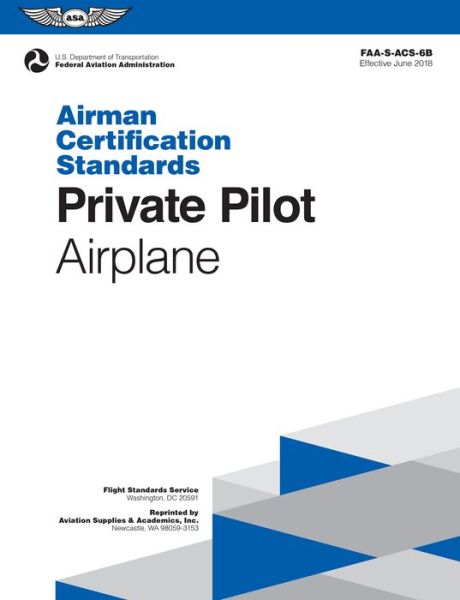 asa

U.S. Department of Transportation
Federal Aviation Administration

FAA-S-ACS-6B
Effective June 2018

Airman Certification Standards

Private Pilot

Airplane

Flight Standards Service
Washington, DC 20591

Reprinted by
Aviation Supplies & Academics, Inc.
Newcastle, WA 98059-3153